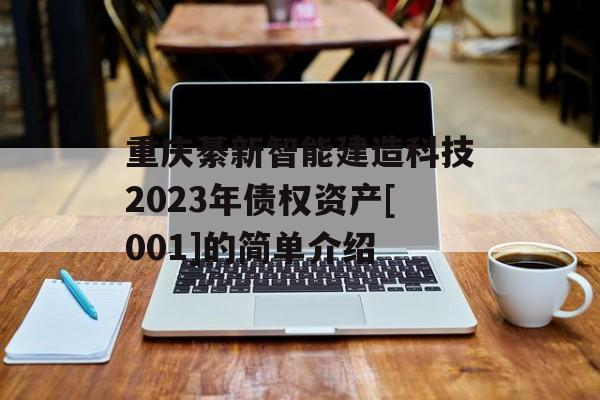 重庆綦新智能建造科技2023年债权资产[001]的简单介绍